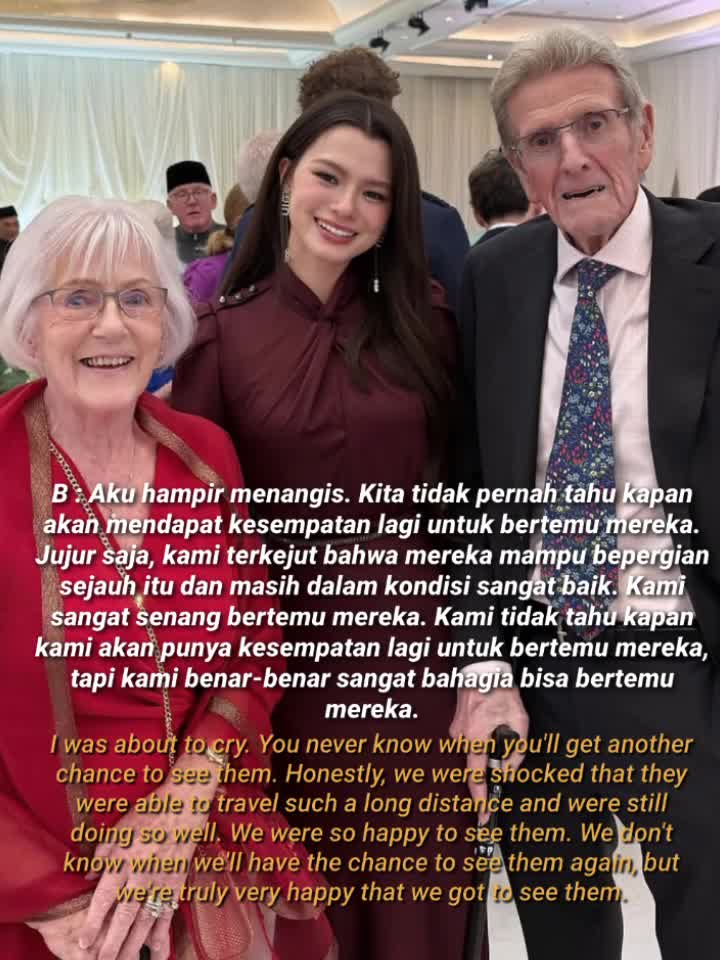 B : Aku hampir menangis. Kita tidak pernah tahu kapan akan mendapat kesempatan lagi untuk bertemu mereka. Jujur saja, kami terkejut bahwa mereka mampu bepergian sejauh itu dan masih dalam kondisi sangat baik. Kami sangat senang bertemu mereka. Kami tidak tahu kapan kami akan punya kesempatan lagi untuk bertemu mereka, tapi kami benar-benar sangat bahagia bisa bertemu mereka.

I was about to cry. You never know when you'll get another chance to see them. Honestly, we were shocked that they were able to travel such a long distance and were still doing so well. We were so happy to see them. We don't know when we'll have the chance to see them again, but we're truly very happy that we got to see them.